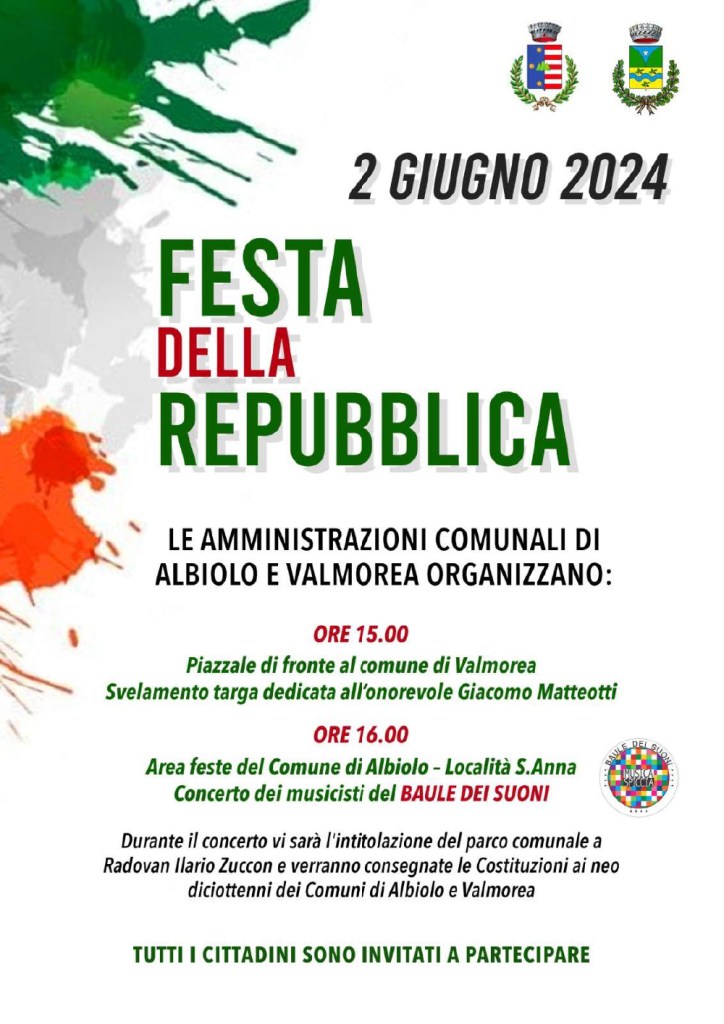 2 GIUGNO 2024

FESTA
DELLA
REPUBBLICA

LE AMMINISTRAZIONI COMUNALI DI ALBIOLO E VALMOREA ORGANIZZANO:

ORE 15.00
Piazzale di fronte al comune di Valmorea
Svelamento targa dedicata all'onorevole Giacomo Matteotti

ORE 16.00
Area feste del Comune di Albiolo – Località S.Anna
Concerto dei musicisti del BAULE DEI SUONI

BAULE DEI SUONI
MUSICA SPICCIA

Durante il concerto vi sarà l'intitolazione del parco comunale a Radovan Ilario Zuccon e verranno consegnate le Costituzioni ai neo diciottenni dei Comuni di Albiolo e Valmorea

TUTTI I CITTADINI SONO INVITATI A PARTECIPARE